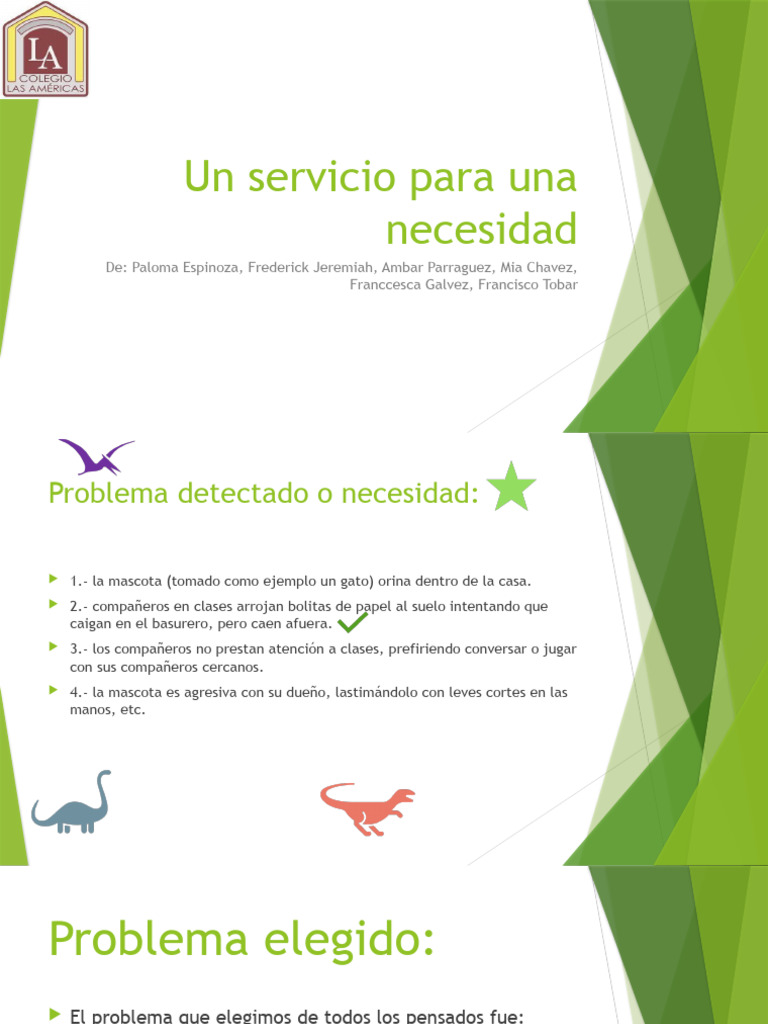 LA
COLEGIO
LAS AMÉRICAS

Un servicio para una necesidad

De: Paloma Espinoza, Frederick Jeremiah, Ambar Parraguez, Mia Chavez, Franccesca Galvez, Francisco Tobar

Problema detectado o necesidad:

1.- la mascota (tomado como ejemplo un gato) orina dentro de la casa.

2.- compañeros en clases arrojan bolitas de papel al suelo intentando que caigan en el basurero, pero caen afuera.

3.- los compañeros no prestan atención a clases, prefiriendo conversar o jugar con sus compañeros cercanos.

4.- la mascota es agresiva con su dueño, lastimándolo con leves cortes en las manos, etc.

Problema elegido:

El problema que elegimos de todos los pensados fue: